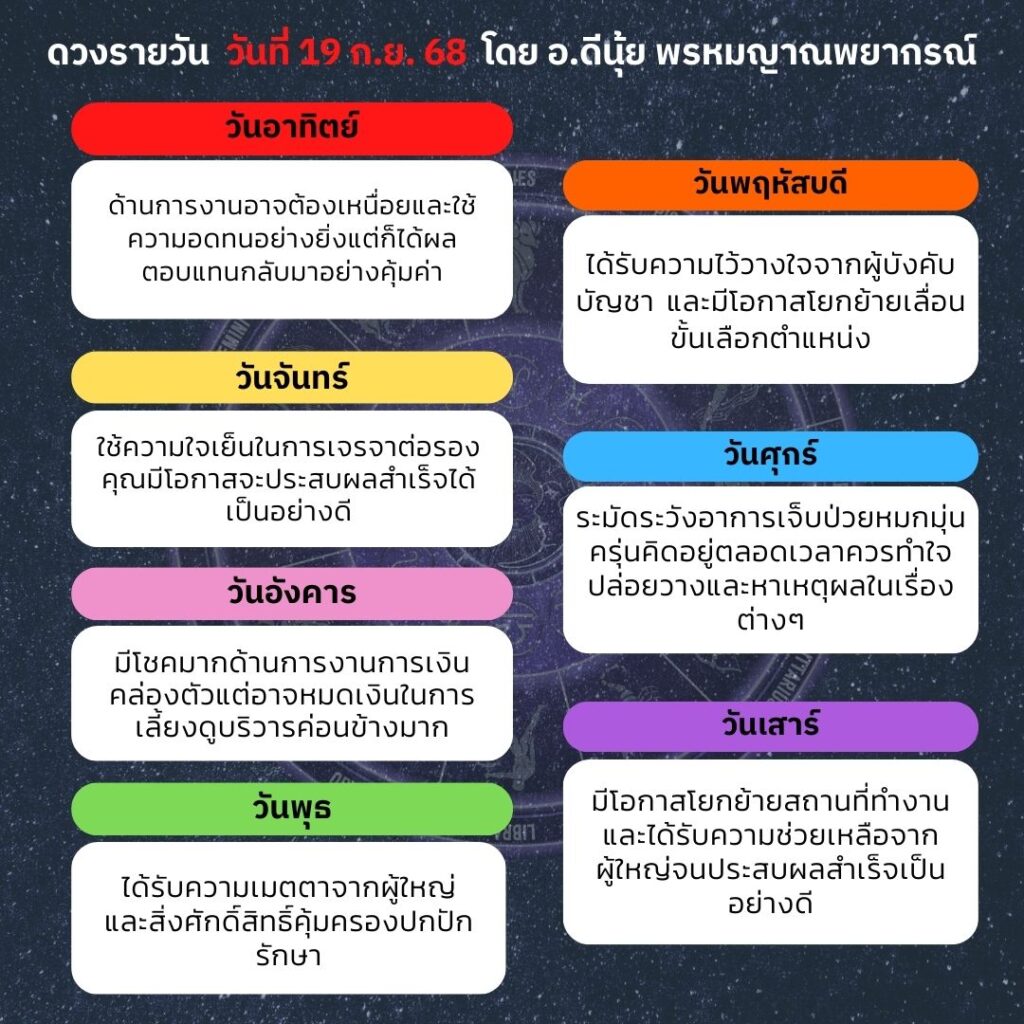 ดวงรายวัน วันที่ 19 ก.ย. 68 โดย อ.ดีนุ้ย พรหมญาณพยากรณ์

วันอาทิตย์

ด้านการงานอาจต้องเหนื่อยและใช้ความอดทนอย่างยิ่งแต่ก็ได้ผลตอบแทนกลับมาอย่างคุ้มค่า

วันจันทร์

ใช้ความใจเย็นในการเจรจาต่อรองคุณมีโอกาสจะประสบผลสำเร็จได้เป็นอย่างดี

วันอังคาร

มีโชคมากด้านการงานการเงินคล่องตัวแต่อาจหมดเงินในการเลี้ยงดูบริวารค่อนข้างมาก

วันพุธ

ได้รับความเมตตาจากผู้ใหญ่และสิ่งศักดิ์สิทธิ์คุ้มครองปกปักรักษา

วันพฤหัสบดี

ได้รับความไว้วางใจจากผู้บังคับบัญชา และมีโอกาสโยกย้ายเลื่อนขั้นเลือกตำแหน่ง

วันศุกร์

ระมัดระวังอาการเจ็บป่วยหมกมุ่นครุ่นคิดอยู่ตลอดเวลาควรทำใจปล่อยวางและหาเหตุผลในเรื่องต่างๆ

วันเสาร์

มีโอกาสโยกย้ายสถานที่ทำงานและได้รับความช่วยเหลือจากผู้ใหญ่จนประสบผลสำเร็จเป็นอย่างดี